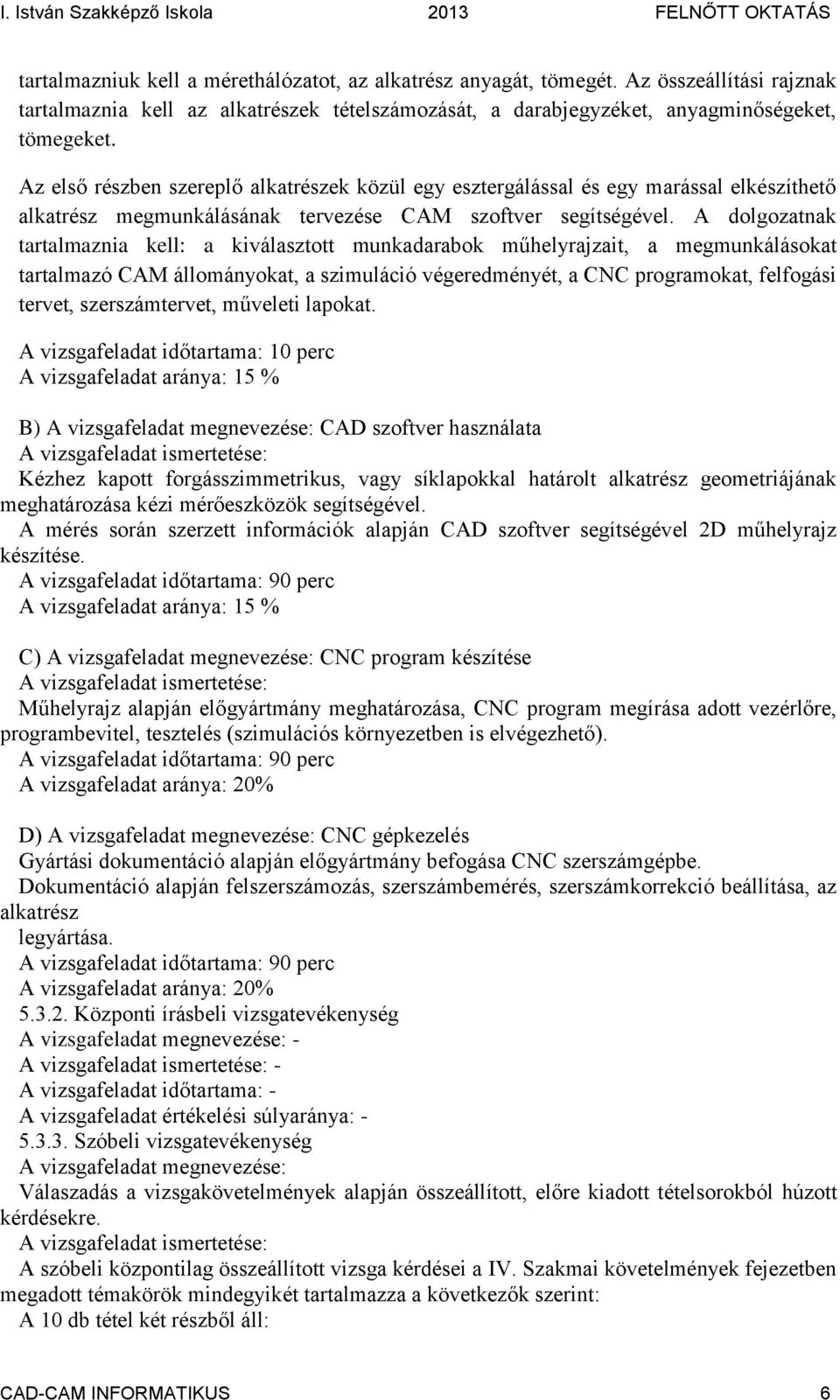 I. István Szakképző Iskola 2013 FELNŐTT OKTATÁS

tartalmazniuk kell a mérethálózatot, az alkatrész anyagát, tömegét. Az összeállítási rajznak tartalmaznia kell az alkatrészek tételszámozását, a darabjegyzéket, anyagminőségeket, tömegeket.

Az első részben szereplő alkatrészek közül egy esztergálással és egy marással elkészíthető alkatrész megmunkálásának tervezése CAM szoftver segítségével. A dolgozatnak tartalmaznia kell: a kiválasztott munkadarabok műhelyrajzait, a megmunkálásokat tartalmazó CAM állományokat, a szimuláció végeredményét, a CNC programokat, felfogási tervet, szerszámtervet, műveleti lapokat.

A vizsgafeladat időtartama: 10 perc
A vizsgafeladat aránya: 15 %

B) A vizsgafeladat megnevezése: CAD szoftver használata
A vizsgafeladat ismertetése:
Kézhez kapott forgásszimmetrikus, vagy síklapokkal határolt alkatrész geometriájának meghatározása kézi mérőeszközök segítségével.
A mérés során szerzett információk alapján CAD szoftver segítségével 2D műhelyrajz készítése.
A vizsgafeladat időtartama: 90 perc
A vizsgafeladat aránya: 15 %

C) A vizsgafeladat megnevezése: CNC program készítése
A vizsgafeladat ismertetése:
Műhelyrajz alapján előgyártmány meghatározása, CNC program megírása adott vezérlőre, programbevitel, tesztelés (szimulációs környezetben is elvégezhető).
A vizsgafeladat időtartama: 90 perc
A vizsgafeladat aránya: 20%

D) A vizsgafeladat megnevezése: CNC gépkezelés
Gyártási dokumentáció alapján előgyártmány befogása CNC szerszámgépbe.
Dokumentáció alapján felszerszámozás, szerszámbemérés, szerszámkorrekció beállítása, az alkatrész
legyártása.
A vizsgafeladat időtartama: 90 perc
A vizsgafeladat aránya: 20%
5.3.2. Központi írásbeli vizsgatevékenység
A vizsgafeladat megnevezése: -
A vizsgafeladat ismertetése: -
A vizsgafeladat időtartama: -
A vizsgafeladat értékelési súlyaránya: -
5.3.3. Szóbeli vizsgatevékenység
A vizsgafeladat megnevezése:
Válaszadás a vizsgakövetelmények alapján összeállított, előre kiadott tételsorokból húzott kérdésekre.
A vizsgafeladat ismertetése:
A szóbeli központilag összeállított vizsga kérdései a IV. Szakmai követelmények fejezetben megadott témakörök mindegyikét tartalmazza a következők szerint:
A 10 db tétel két részből áll:

CAD-CAM INFORMATIKUS 6